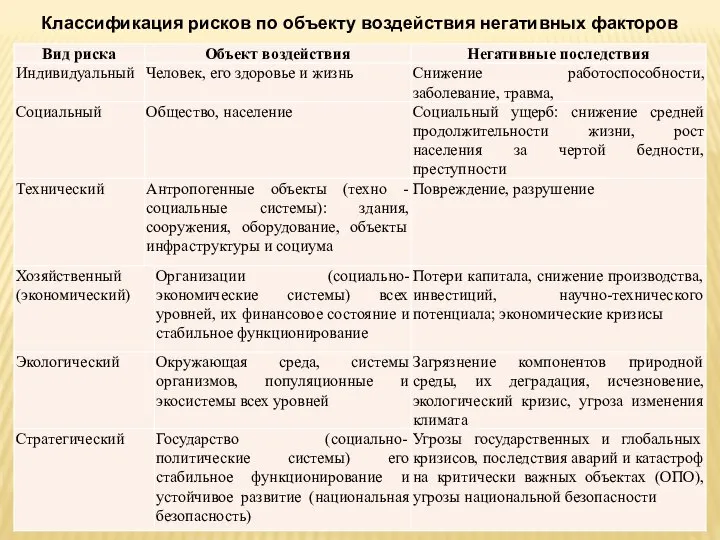 Классификация рисков по объекту воздействия негативных факторов

| Вид риска | Объект воздействия | Негативные последствия |
|---|---|---|
| Индивидуальный | Человек, его здоровье и жизнь | Снижение работоспособности, заболевание, травма, |
| Социальный | Общество, население | Социальный ущерб: снижение средней продолжительности жизни, рост населения за чертой бедности, преступности |
| Технический | Антропогенные объекты (техно - социальные системы): здания, сооружения, оборудование, объекты инфраструктуры и социума | Повреждение, разрушение |
| Хозяйственный (экономический) | Организации (социально-экономические системы) всех уровней, их финансовое состояние и стабильное функционирование | Потери капитала, снижение производства, инвестиций, научно-технического потенциала; экономические кризисы |
| Экологический | Окружающая среда, системы организмов, популяционные и экосистемы всех уровней | Загрязнение компонентов природной среды, их деградация, исчезновение, экологический кризис, угроза изменения климата |
| Стратегический | Государство (социально-политические системы) его стабильное функционирование и устойчивое развитие (национальная безопасность) | Угрозы государственных и глобальных кризисов, последствия аварий и катастроф на критически важных объектах (ОПО), угрозы национальной безопасности |